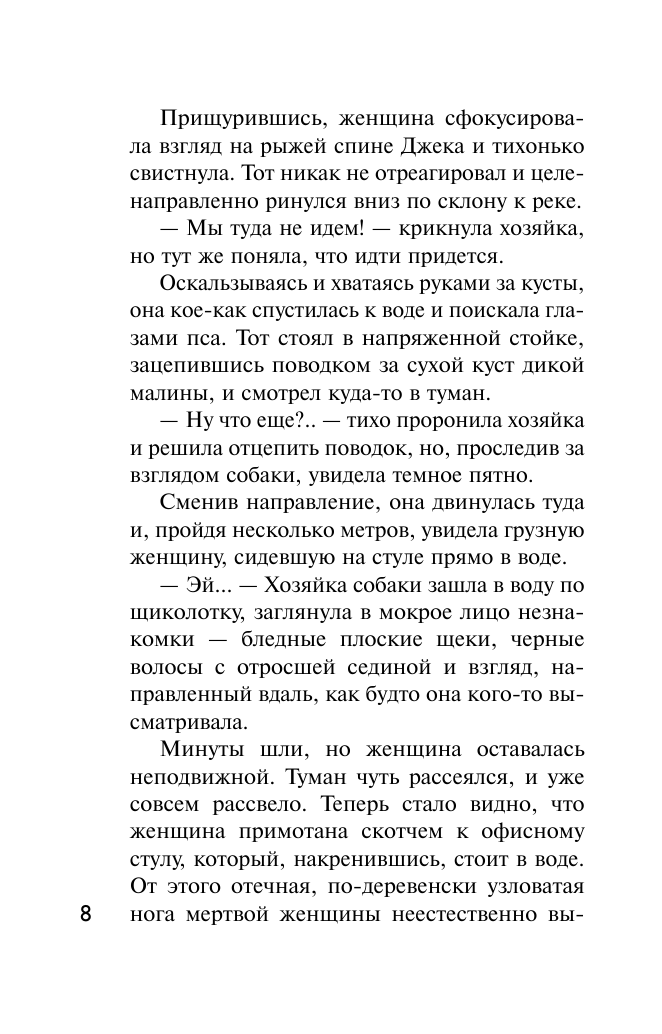 Прищурившись, женщина сфокусировала взгляд на рыжей спине Джека и тихонько свистнула. Тот никак не отреагировал и целенаправленно ринулся вниз по склону к реке.

— Мы туда не идем! — крикнула хозяйка, но тут же поняла, что идти придется.

Оскальзываясь и хватаясь руками за кусты, она кое-как спустилась к воде и поискала глазами пса. Тот стоял в напряженной стойке, зацепившись поводком за сухой куст дикой малины, и смотрел куда-то в туман.

— Ну что еще?.. — тихо проронила хозяйка и решила отцепить поводок, но, проследив за взглядом собаки, увидела темное пятно.

Сменив направление, она двинулась туда и, пройдя несколько метров, увидела грузную женщину, сидевшую на стуле прямо в воде.

— Эй... — Хозяйка собаки зашла в воду по щиколотку, заглянула в мокрое лицо незнакомки — бледные плоские щеки, черные волосы с отросшей сединой и взгляд, направленный вдаль, как будто она кого-то высматривала.

Минуты шли, но женщина оставалась неподвижной. Туман чуть рассеялся, и уже совсем рассвело. Теперь стало видно, что женщина примотана скотчем к офисному стулу, который, накренившись, стоит в воде. От этого отечная, по-деревенски узловатая нога мертвой женщины неестественно вы-

8